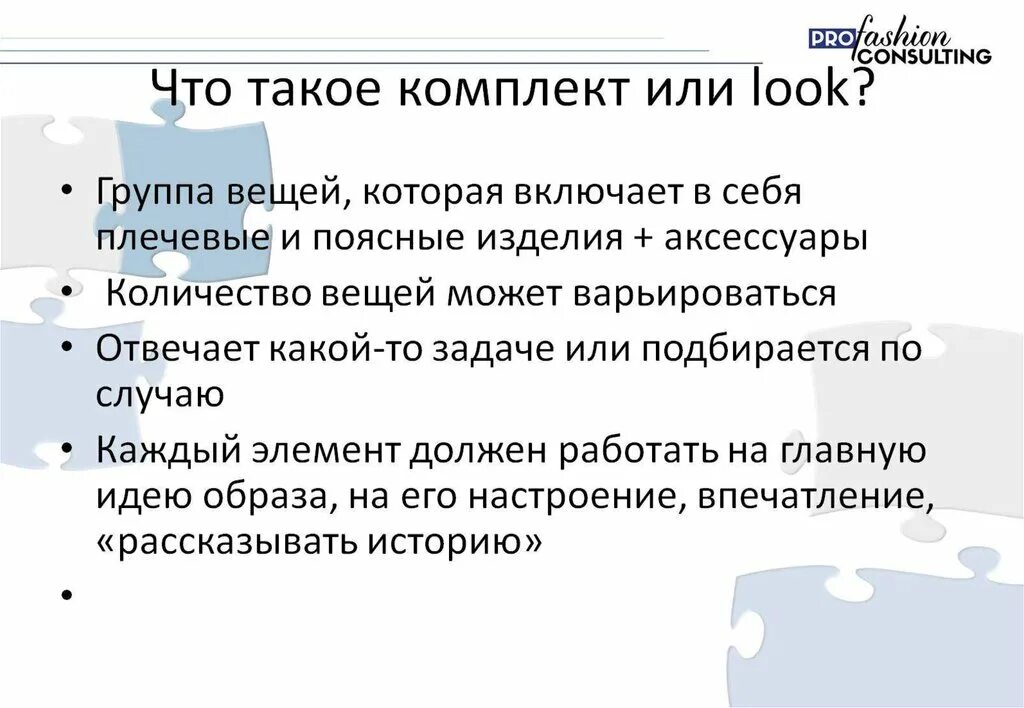 PRO fashion CONSULTING

Что такое комплект или look?

• Группа вещей, которая включает в себя плечевые и поясные изделия + аксессуары
• Количество вещей может варьироваться
• Отвечает какой-то задаче или подбирается по случаю
• Каждый элемент должен работать на главную идею образа, на его настроение, впечатление, «рассказывать историю»
•